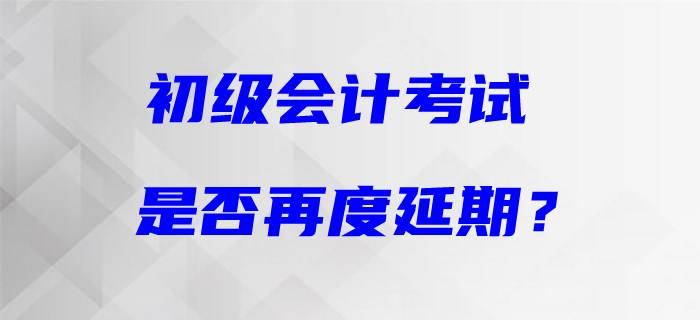 初级会计考试
是否再度延期？